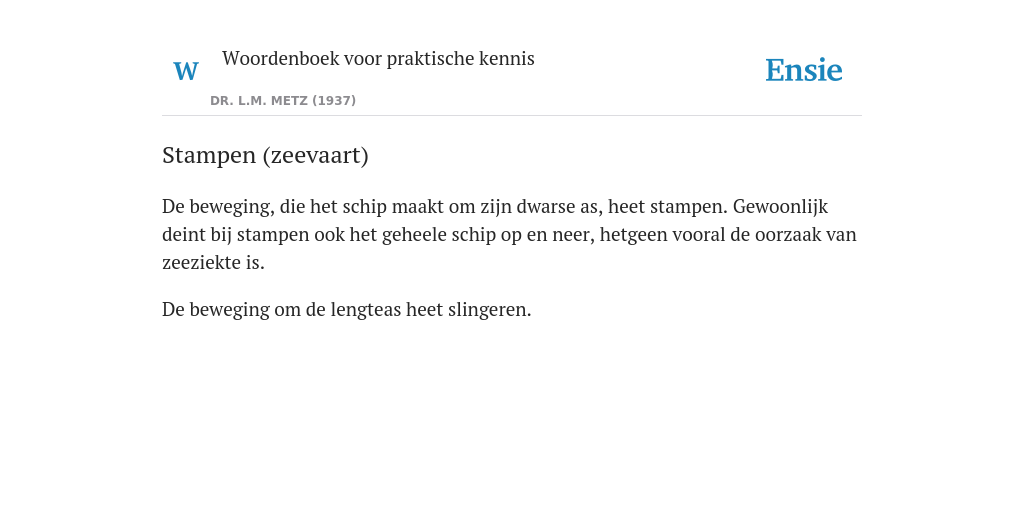 W

Woordenboek voor praktische kennis

DR. L.M. METZ (1937)

Ensie

Stampen (zeevaart)

De beweging, die het schip maakt om zijn dwarse as, heet stampen. Gewoonlijk deint bij stampen ook het geheele schip op en neer, hetgeen vooral de oorzaak van zeeziekte is.

De beweging om de lengteas heet slingeren.